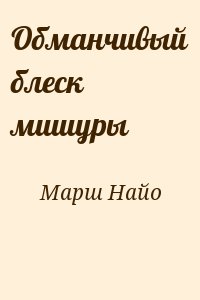 Обманчивый блеск мишуры

Марш Найо